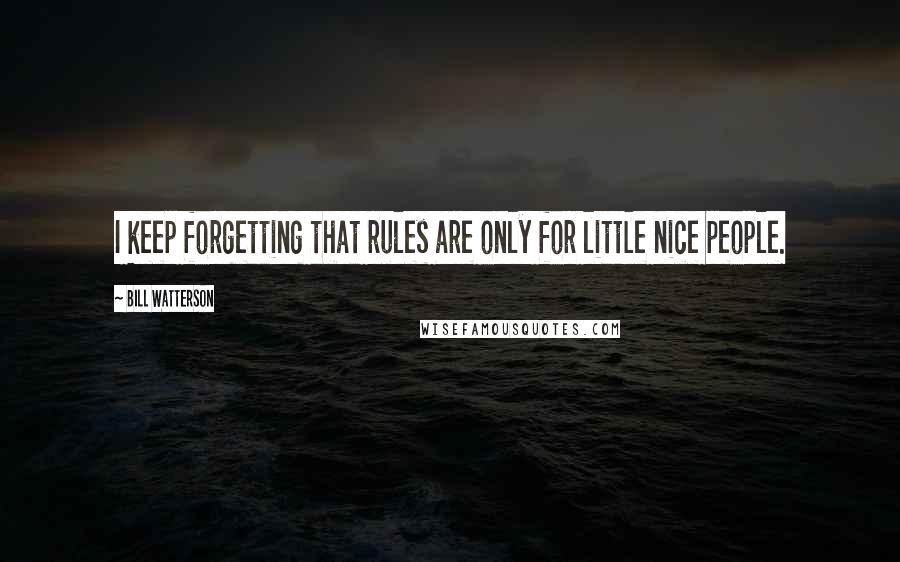 I KEEP FORGETTING THAT RULES ARE ONLY FOR LITTLE NICE PEOPLE.

~ BILL WATTERSON

WISEFAMOUSQUOTES.COM